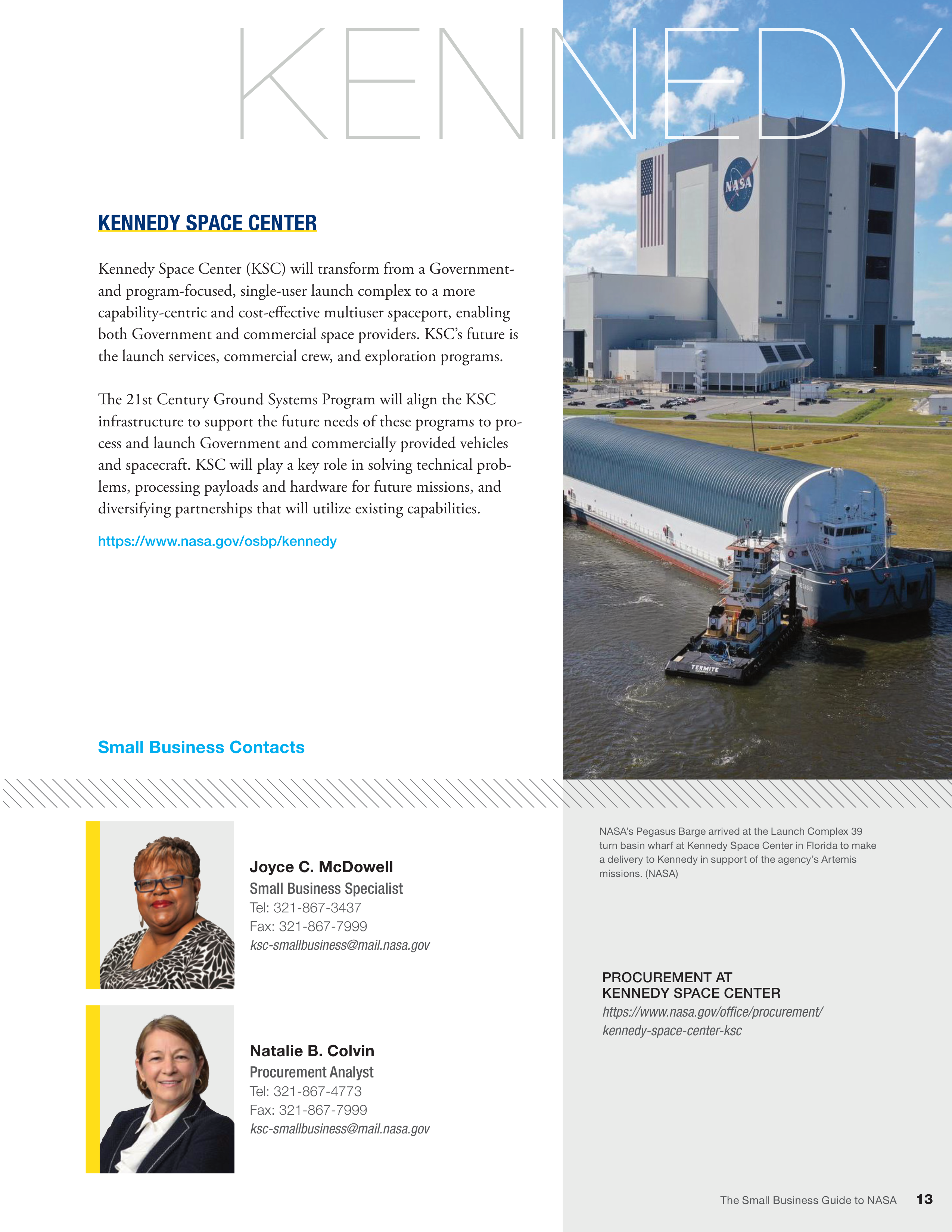 KENNEDY

KENNEDY SPACE CENTER

Kennedy Space Center (KSC) will transform from a Government- and program-focused, single-user launch complex to a more capability-centric and cost-effective multiuser spaceport, enabling both Government and commercial space providers. KSC's future is the launch services, commercial crew, and exploration programs.

The 21st Century Ground Systems Program will align the KSC infrastructure to support the future needs of these programs to process and launch Government and commercially provided vehicles and spacecraft. KSC will play a key role in solving technical problems, processing payloads and hardware for future missions, and diversifying partnerships that will utilize existing capabilities.

https://www.nasa.gov/osbp/kennedy

Small Business Contacts

Joyce C. McDowell
Small Business Specialist
Tel: 321-867-3437
Fax: 321-867-7999
ksc-smallbusiness@mail.nasa.gov

Natalie B. Colvin
Procurement Analyst
Tel: 321-867-4773
Fax: 321-867-7999
ksc-smallbusiness@mail.nasa.gov

NASA's Pegasus Barge arrived at the Launch Complex 39 turn basin wharf at Kennedy Space Center in Florida to make a delivery to Kennedy in support of the agency's Artemis missions. (NASA)

PROCUREMENT AT
KENNEDY SPACE CENTER
https://www.nasa.gov/office/procurement/
kennedy-space-center-ksc

The Small Business Guide to NASA 13